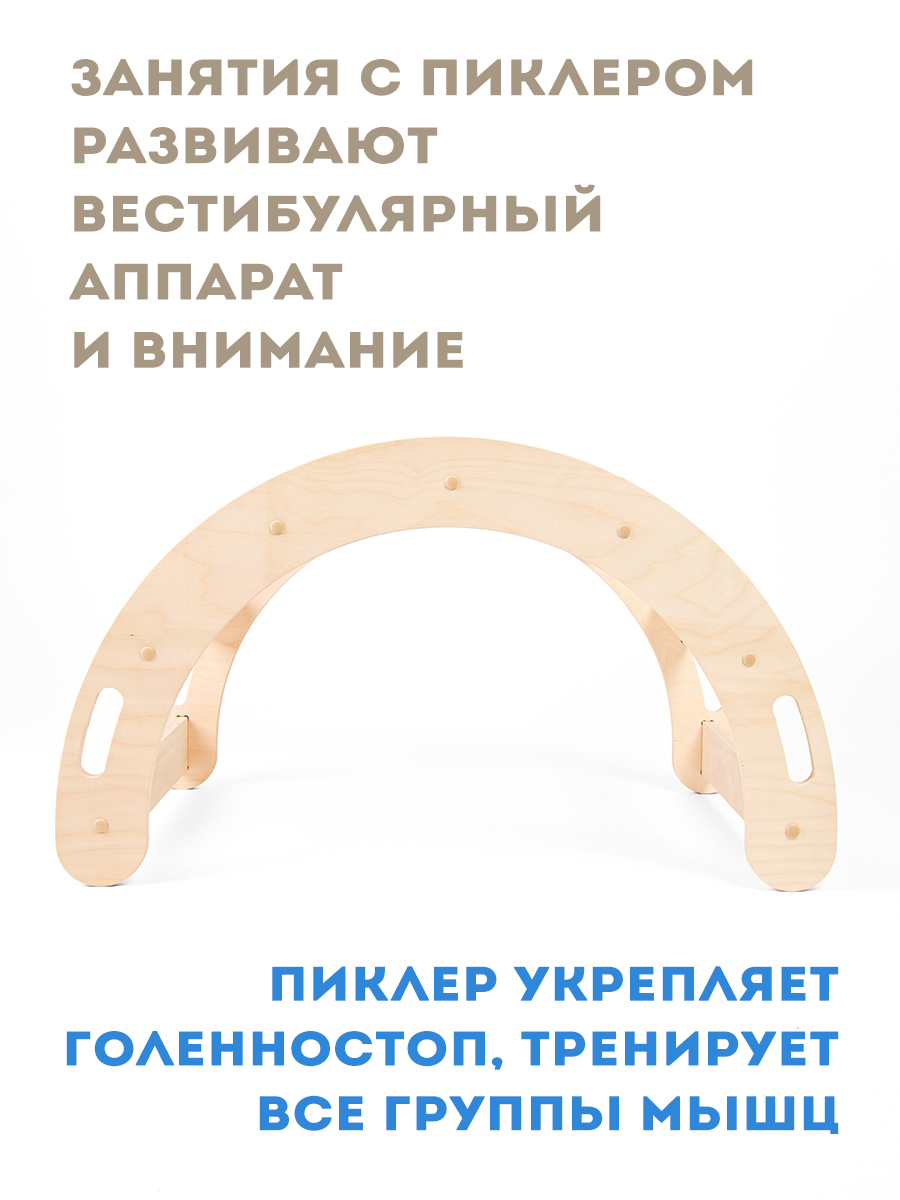 ЗАНЯТИЯ С ПИКЛЕРОМ РАЗВИВАЮТ ВЕСТИБУЛЯРНЫЙ АППАРАТ И ВНИМАНИЕ

ПИКЛЕР УКРЕПЛЯЕТ ГОЛЕННОСТОП, ТРЕНИРУЕТ ВСЕ ГРУППЫ МЫШЦ